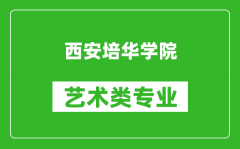 西安培华学院

艺术类专业